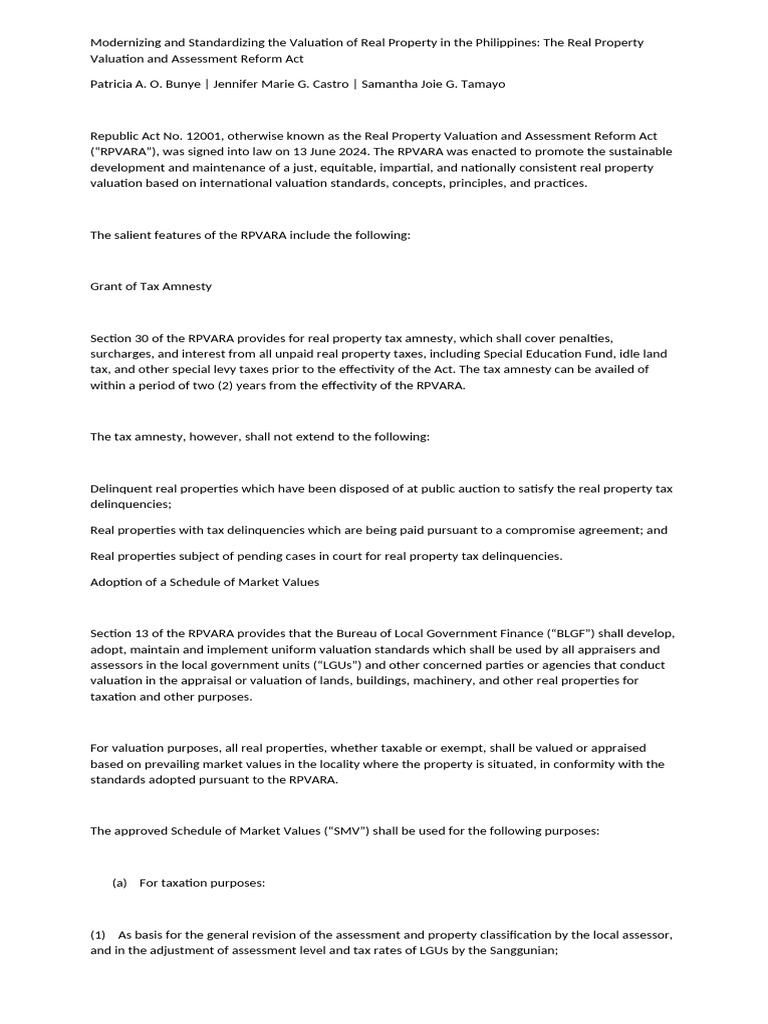 Modernizing and Standardizing the Valuation of Real Property in the Philippines: The Real Property Valuation and Assessment Reform Act

Patricia A. O. Bunye | Jennifer Marie G. Castro | Samantha Joie G. Tamayo

Republic Act No. 12001, otherwise known as the Real Property Valuation and Assessment Reform Act ("RPVARA"), was signed into law on 13 June 2024. The RPVARA was enacted to promote the sustainable development and maintenance of a just, equitable, impartial, and nationally consistent real property valuation based on international valuation standards, concepts, principles, and practices.

The salient features of the RPVARA include the following:

Grant of Tax Amnesty

Section 30 of the RPVARA provides for real property tax amnesty, which shall cover penalties, surcharges, and interest from all unpaid real property taxes, including Special Education Fund, idle land tax, and other special levy taxes prior to the effectivity of the Act. The tax amnesty can be availed of within a period of two (2) years from the effectivity of the RPVARA.

The tax amnesty, however, shall not extend to the following:

Delinquent real properties which have been disposed of at public auction to satisfy the real property tax delinquencies;

Real properties with tax delinquencies which are being paid pursuant to a compromise agreement; and

Real properties subject of pending cases in court for real property tax delinquencies.

Adoption of a Schedule of Market Values

Section 13 of the RPVARA provides that the Bureau of Local Government Finance ("BLGF") shall develop, adopt, maintain and implement uniform valuation standards which shall be used by all appraisers and assessors in the local government units ("LGUs") and other concerned parties or agencies that conduct valuation in the appraisal or valuation of lands, buildings, machinery, and other real properties for taxation and other purposes.

For valuation purposes, all real properties, whether taxable or exempt, shall be valued or appraised based on prevailing market values in the locality where the property is situated, in conformity with the standards adopted pursuant to the RPVARA.

The approved Schedule of Market Values ("SMV") shall be used for the following purposes:

(a) For taxation purposes:

(1) As basis for the general revision of the assessment and property classification by the local assessor, and in the adjustment of assessment level and tax rates of LGUs by the Sanggunian;